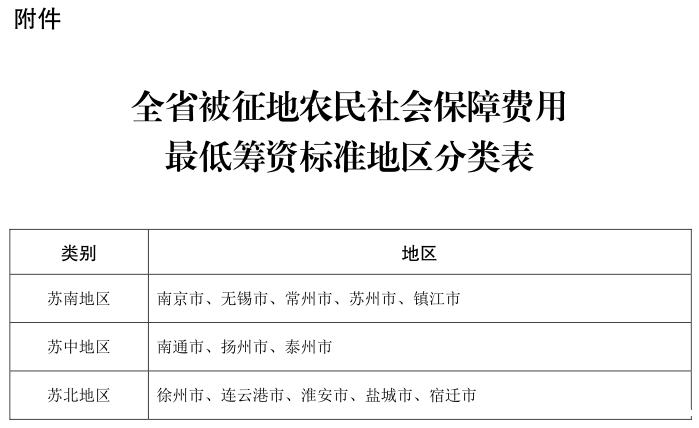 附件

全省被征地农民社会保障费用
最低筹资标准地区分类表

| 类别 | 地区 |
|---|---|
| 苏南地区 | 南京市、无锡市、常州市、苏州市、镇江市 |
| 苏中地区 | 南通市、扬州市、泰州市 |
| 苏北地区 | 徐州市、连云港市、淮安市、盐城市、宿迁市 |